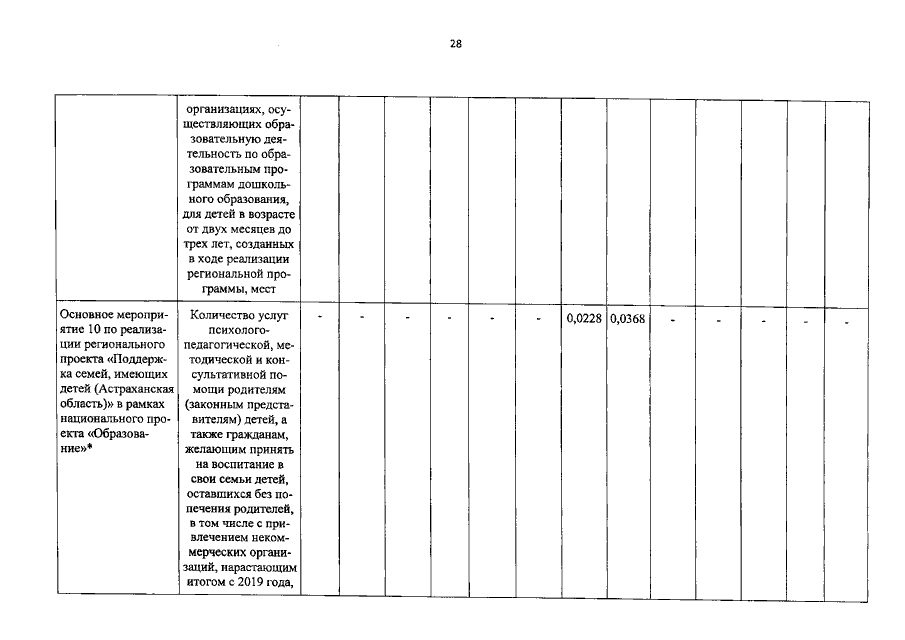 28

| | | | | | | | | | | | | | | |
|---|---|---|---|---|---|---|---|---|---|---|---|---|---|---|
| | организациях, осуществляющих образовательную деятельность по образовательным программам дошкольного образования, для детей в возрасте от двух месяцев до трех лет, созданных в ходе реализации региональной программы, мест | | | | | | | | | | | | | |
| Основное мероприятие 10 по реализации регионального проекта «Поддержка семей, имеющих детей (Астраханская область)» в рамках национального проекта «Образование»* | Количество услуг психолого-педагогической, методической и консультативной помощи родителям (законным представителям) детей, а также гражданам, желающим принять на воспитание в свои семьи детей, оставшихся без попечения родителей, в том числе с привлечением некоммерческих организаций, нарастающим итогом с 2019 года, | - | - | - | - | - | - | 0,0228 | 0,0368 | - | - | - | - | - |